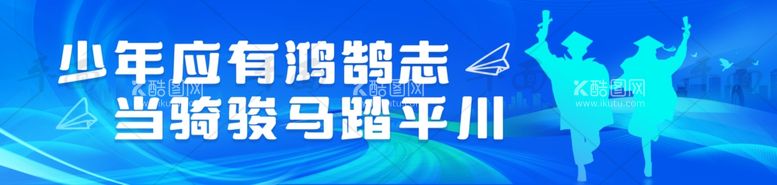 少年应有鸿鹄志
当骑骏马踏平川

酷图网
酷图网
酷图网
www.ikutu.com